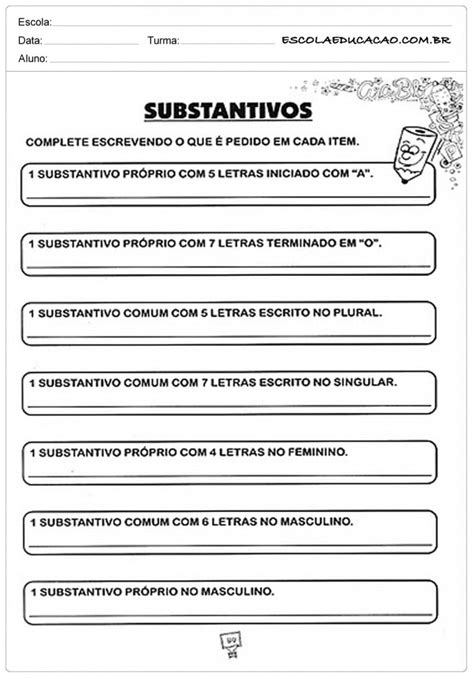 Escola:
Data: Turma: ESCOLAEDUCACAO.COM.BR
Aluno:

SUBSTANTIVOS

COMPLETE ESCREVENDO O QUE É PEDIDO EM CADA ITEM.

1 SUBSTANTIVO PRÓPRIO COM 5 LETRAS INICIADO COM "A".

1 SUBSTANTIVO PRÓPRIO COM 7 LETRAS TERMINADO EM "O".

1 SUBSTANTIVO COMUM COM 5 LETRAS ESCRITO NO PLURAL.

1 SUBSTANTIVO COMUM COM 7 LETRAS ESCRITO NO SINGULAR.

1 SUBSTANTIVO PRÓPRIO COM 4 LETRAS NO FEMININO.

1 SUBSTANTIVO COMUM COM 6 LETRAS NO MASCULINO.

1 SUBSTANTIVO PRÓPRIO NO MASCULINO.